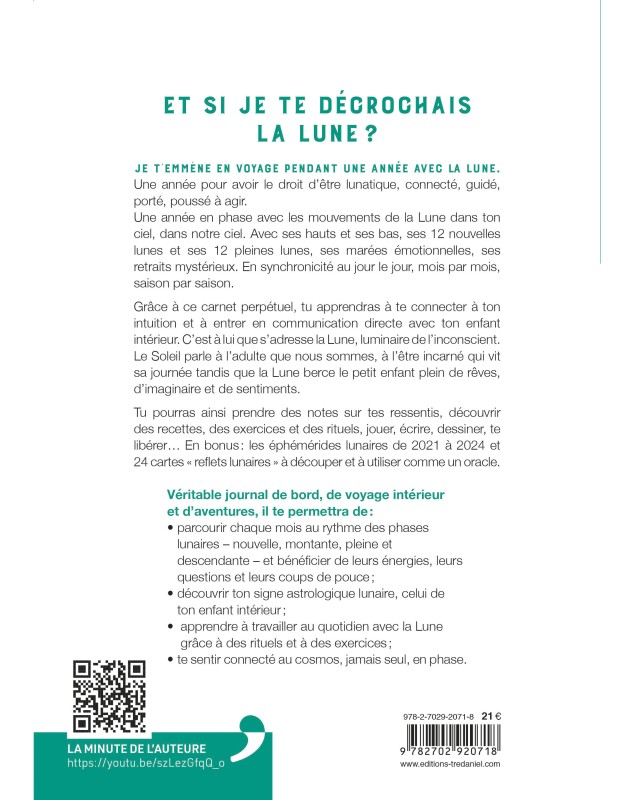 ET SI JE TE DÉCROCHAIS LA LUNE ?

JE T'EMMÈNE EN VOYAGE PENDANT UNE ANNÉE AVEC LA LUNE. Une année pour avoir le droit d'être lunatique, connecté, guidé, porté, poussé à agir.
Une année en phase avec les mouvements de la Lune dans ton ciel, dans notre ciel. Avec ses hauts et ses bas, ses 12 nouvelles lunes et ses 12 pleines lunes, ses marées émotionnelles, ses retraits mystérieux. En synchronicité au jour le jour, mois par mois, saison par saison.

Grâce à ce carnet perpétuel, tu apprendras à te connecter à ton intuition et à entrer en communication directe avec ton enfant intérieur. C'est à lui que s'adresse la Lune, luminaire de l'inconscient. Le Soleil parle à l'adulte que nous sommes, à l'être incarné qui vit sa journée tandis que la Lune berce le petit enfant plein de rêves, d'imaginaire et de sentiments.

Tu pourras ainsi prendre des notes sur tes ressentis, découvrir des recettes, des exercices et des rituels, jouer, écrire, dessiner, te libérer… En bonus : les éphémérides lunaires de 2021 à 2024 et 24 cartes « reflets lunaires » à découper et à utiliser comme un oracle.

Véritable journal de bord, de voyage intérieur et d'aventures, il te permettra de :
• parcourir chaque mois au rythme des phases lunaires – nouvelle, montante, pleine et descendante – et bénéficier de leurs énergies, leurs questions et leurs coups de pouce ;
• découvrir ton signe astrologique lunaire, celui de ton enfant intérieur ;
• apprendre à travailler au quotidien avec la Lune grâce à des rituels et à des exercices ;
• te sentir connecté au cosmos, jamais seul, en phase.

LA MINUTE DE L'AUTEURE
https://youtu.be/szLezGfqQ_o

978-2-7029-2071-8 21 €
9 782702 920718
www.editions-tredaniel.com